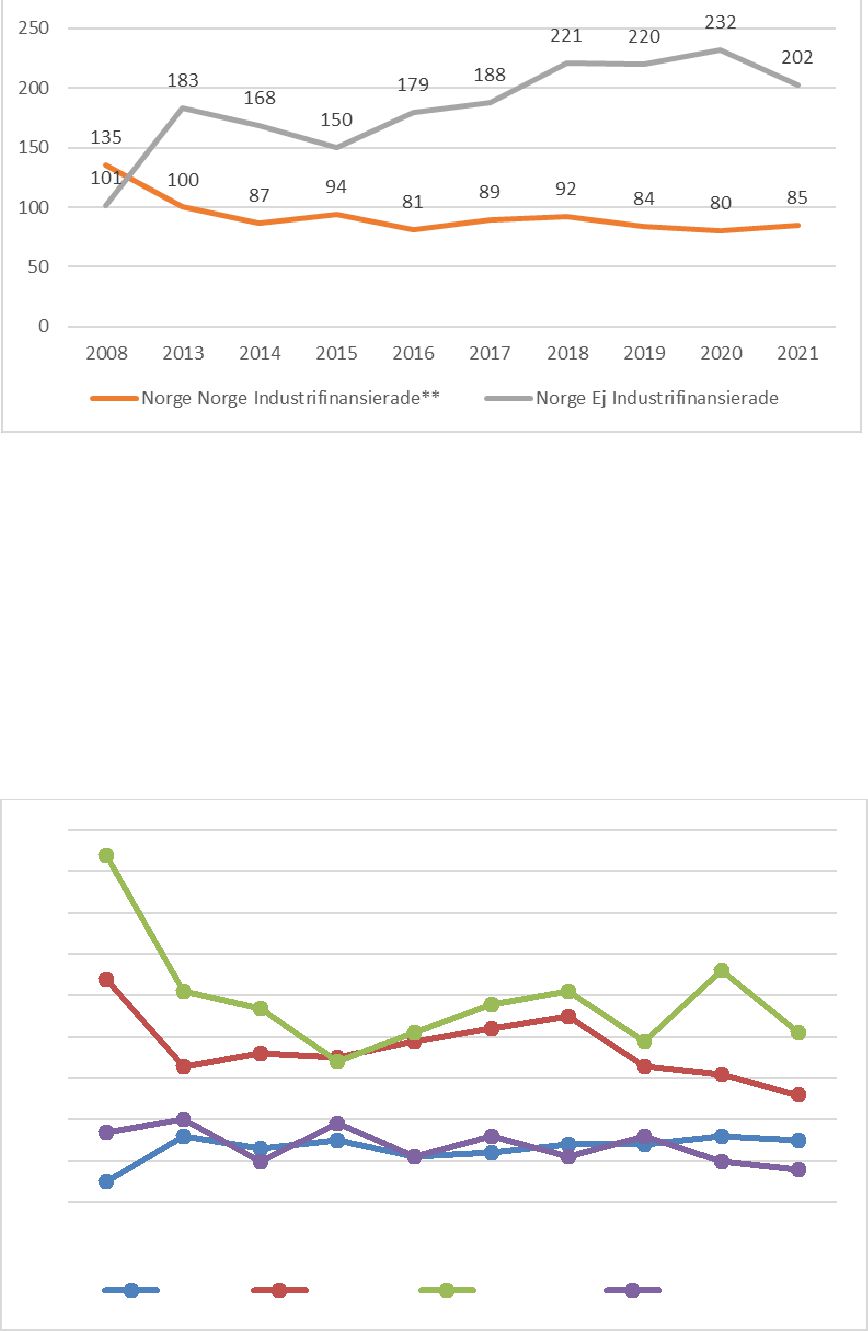 250
200
150
100
50
0

135
101
183
100
168
87
150
94
179
81
188
89
221
92
220
84
232
80
202
85

2008 2013 2014 2015 2016 2017 2018 2019 2020 2021

Norge Norge Industrifinansierade** Norge Ej Industrifinansierade